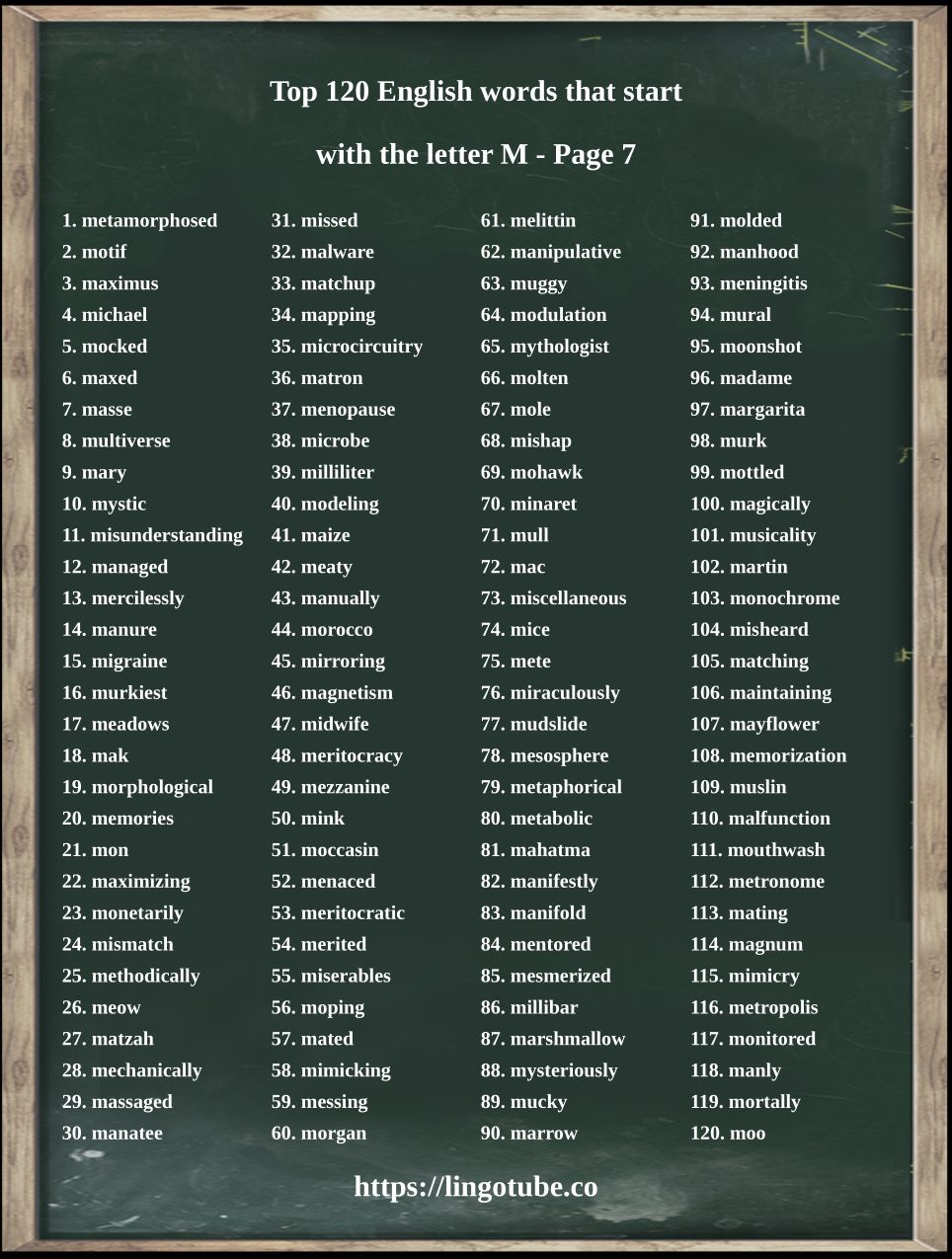 Top 120 English words that start

with the letter M - Page 7

1. metamorphosed
2. motif
3. maximus
4. michael
5. mocked
6. maxed
7. masse
8. multiverse
9. mary
10. mystic
11. misunderstanding
12. managed
13. mercilessly
14. manure
15. migraine
16. murkiest
17. meadows
18. mak
19. morphological
20. memories
21. mon
22. maximizing
23. monetarily
24. mismatch
25. methodically
26. meow
27. matzah
28. mechanically
29. massaged
30. manatee

31. missed
32. malware
33. matchup
34. mapping
35. microcircuitry
36. matron
37. menopause
38. microbe
39. milliliter
40. modeling
41. maize
42. meaty
43. manually
44. morocco
45. mirroring
46. magnetism
47. midwife
48. meritocracy
49. mezzanine
50. mink
51. moccasin
52. menaced
53. meritocratic
54. merited
55. miserables
56. moping
57. mated
58. mimicking
59. messing
60. morgan

61. melittin
62. manipulative
63. muggy
64. modulation
65. mythologist
66. molten
67. mole
68. mishap
69. mohawk
70. minaret
71. mull
72. mac
73. miscellaneous
74. mice
75. mete
76. miraculously
77. mudslide
78. mesosphere
79. metaphorical
80. metabolic
81. mahatma
82. manifestly
83. manifold
84. mentored
85. mesmerized
86. millibar
87. marshmallow
88. mysteriously
89. mucky
90. marrow

91. molded
92. manhood
93. meningitis
94. mural
95. moonshot
96. madame
97. margarita
98. murk
99. mottled
100. magically
101. musicality
102. martin
103. monochrome
104. misheard
105. matching
106. maintaining
107. mayflower
108. memorization
109. muslin
110. malfunction
111. mouthwash
112. metronome
113. mating
114. magnum
115. mimicry
116. metropolis
117. monitored
118. manly
119. mortally
120. moo

https://lingotube.co